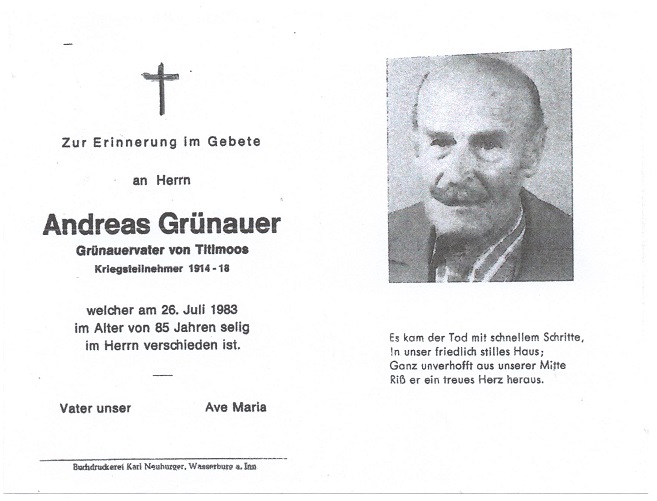 Zur Erinnerung im Gebete

an Herrn

Andreas Grünauer

Grünauervater von Titlmoos

Kriegsteilnehmer 1914 - 18

welcher am 26. Juli 1983
im Alter von 85 Jahren selig
im Herrn verschieden ist.

Vater unser

Ave Maria

Buchdruckerei Karl Neuburger, Wasserburg a. Inn

Es kam der Tod mit schnellem Schritte,
In unser friedlich stilles Haus;
Ganz unverhofft aus unserer Mitte
Riß er ein treues Herz heraus.